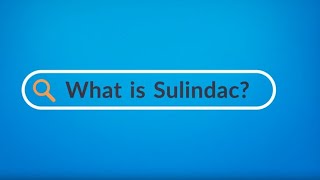 What is Sulindac?